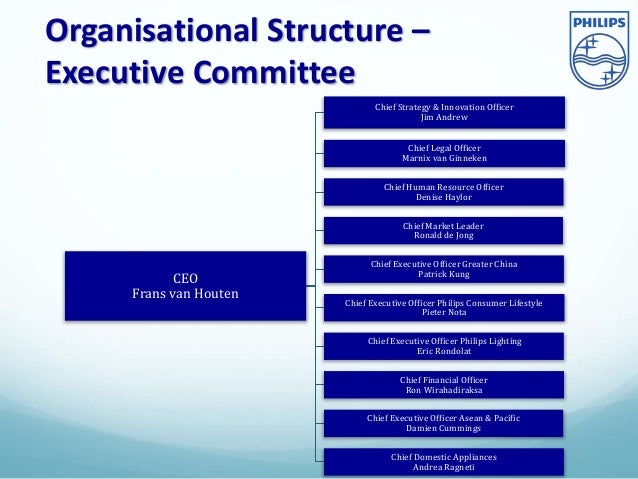 Organisational Structure – Executive Committee

PHILIPS

CEO
Frans van Houten

Chief Strategy & Innovation Officer
Jim Andrew

Chief Legal Officer
Marnix van Ginneken

Chief Human Resource Officer
Denise Haylor

Chief Market Leader
Ronald de Jong

Chief Executive Officer Greater China
Patrick Kung

Chief Executive Officer Philips Consumer Lifestyle
Pieter Nota

Chief Executive Officer Philips Lighting
Eric Rondolat

Chief Financial Officer
Ron Wirahadiraksa

Chief Executive Officer Asean & Pacific
Damien Cummings

Chief Domestic Appliances
Andrea Ragneti